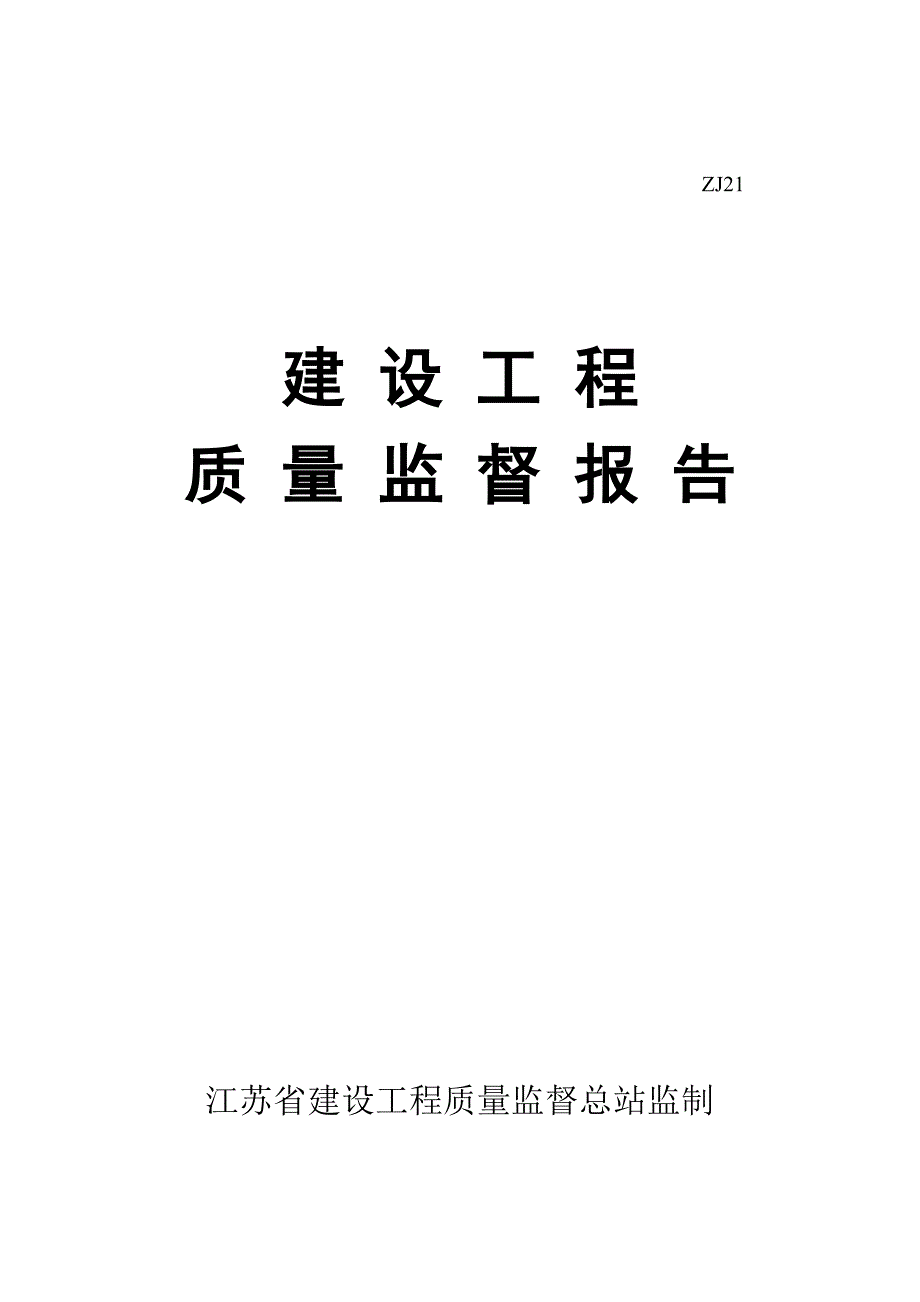 ZJ21

建 设 工 程

质 量 监 督 报 告

江苏省建设工程质量监督总站监制